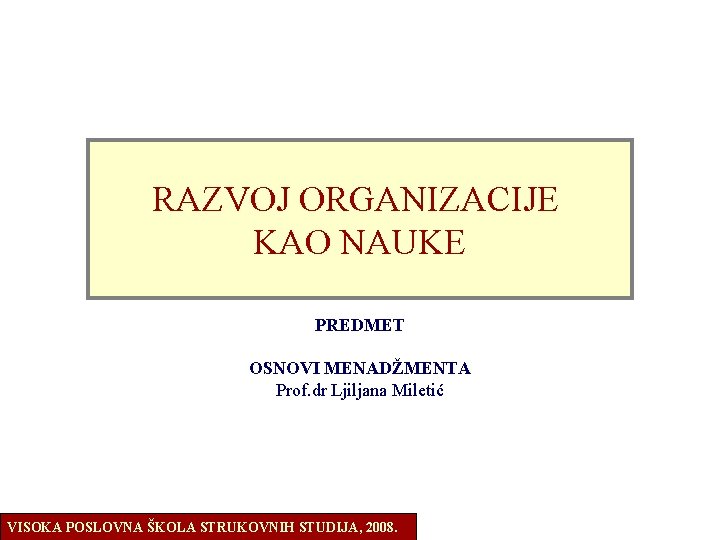 RAZVOJ ORGANIZACIJE KAO NAUKE

PREDMET

OSNOVI MENADŽMENTA
Prof.dr Ljiljana Miletić

VISOKA POSLOVNA ŠKOLA STRUKOVNIH STUDIJA, 2008.